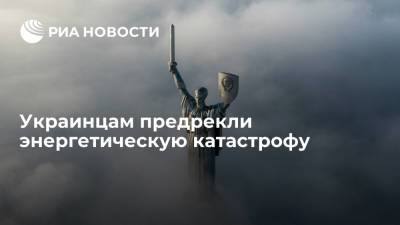 РИА НОВОСТИ

Украинцам предрекли энергетическую катастрофу